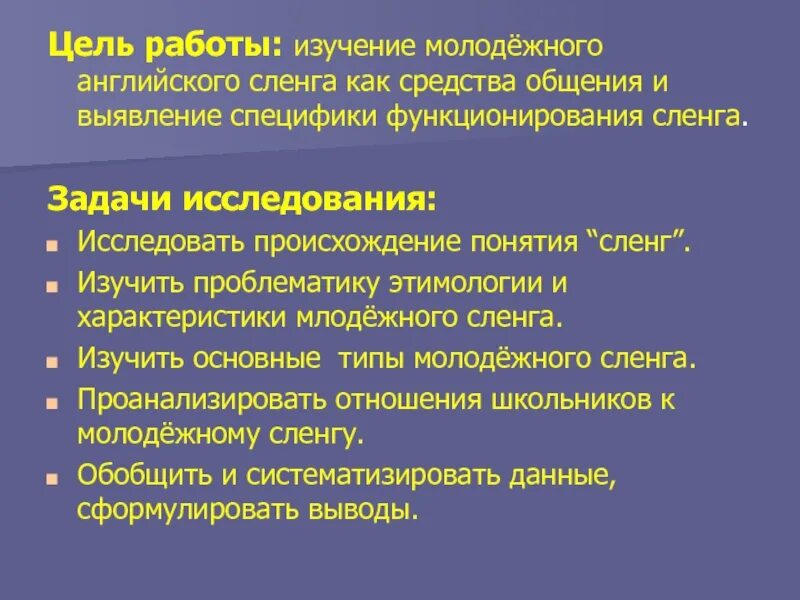 Цель работы: изучение молодёжного английского сленга как средства общения и выявление специфики функционирования сленга.

Задачи исследования:

• Исследовать происхождение понятия "сленг".
• Изучить проблематику этимологии и характеристики млодёжного сленга.
• Изучить основные  типы молодёжного сленга.
• Проанализировать отношения школьников к молодёжному сленгу.
• Обобщить и систематизировать данные, сформулировать выводы.